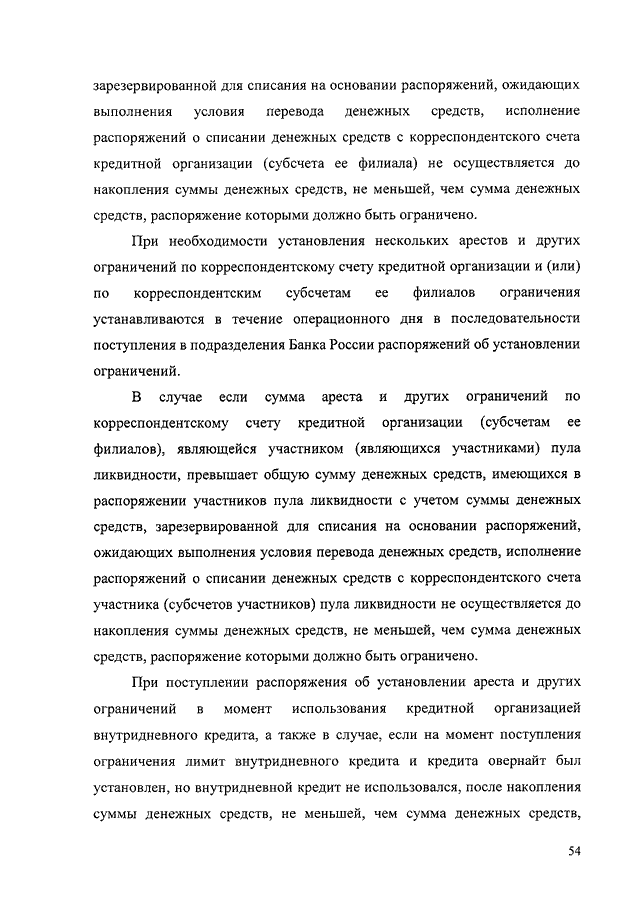 зарезервированной для списания на основании распоряжений, ожидающих выполнения условия перевода денежных средств, исполнение распоряжений о списании денежных средств с корреспондентского счета кредитной организации (субсчета ее филиала) не осуществляется до накопления суммы денежных средств, не меньшей, чем сумма денежных средств, распоряжение которыми должно быть ограничено.

При необходимости установления нескольких арестов и других ограничений по корреспондентскому счету кредитной организации и (или) по корреспондентским субсчетам ее филиалов ограничения устанавливаются в течение операционного дня в последовательности поступления в подразделения Банка России распоряжений об установлении ограничений.

В случае если сумма ареста и других ограничений по корреспондентскому счету кредитной организации (субсчетам ее филиалов), являющейся участником (являющихся участниками) пула ликвидности, превышает общую сумму денежных средств, имеющихся в распоряжении участников пула ликвидности с учетом суммы денежных средств, зарезервированной для списания на основании распоряжений, ожидающих выполнения условия перевода денежных средств, исполнение распоряжений о списании денежных средств с корреспондентского счета участника (субсчетов участников) пула ликвидности не осуществляется до накопления суммы денежных средств, не меньшей, чем сумма денежных средств, распоряжение которыми должно быть ограничено.

При поступлении распоряжения об установлении ареста и других ограничений в момент использования кредитной организацией внутридневного кредита, а также в случае, если на момент поступления ограничения лимит внутридневного кредита и кредита овернайт был установлен, но внутридневной кредит не использовался, после накопления суммы денежных средств, не меньшей, чем сумма денежных средств,

54